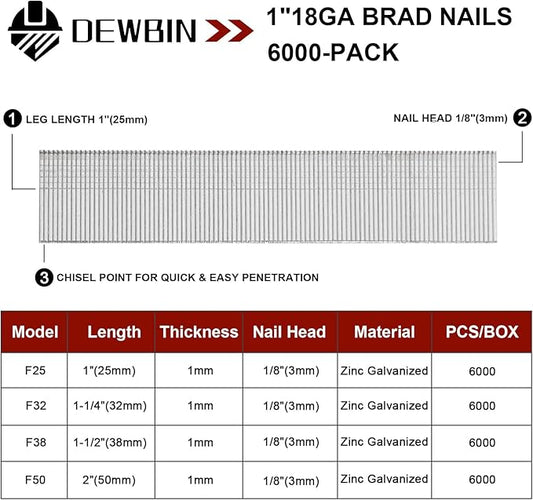 DEWBIN

1"18GA BRAD NAILS 6000-PACK

1 LEG LENGTH 1"(25mm)

NAIL HEAD 1/8"(3mm) 2

3 CHISEL POINT FOR QUICK & EASY PENETRATION

| Model | Length | Thickness | Nail Head | Material | PCS/BOX |
|---|---|---|---|---|---|
| F25 | 1"(25mm) | 1mm | 1/8"(3mm) | Zinc Galvanized | 6000 |
| F32 | 1-1/4"(32mm) | 1mm | 1/8"(3mm) | Zinc Galvanized | 6000 |
| F38 | 1-1/2"(38mm) | 1mm | 1/8"(3mm) | Zinc Galvanized | 6000 |
| F50 | 2"(50mm) | 1mm | 1/8"(3mm) | Zinc Galvanized | 6000 |